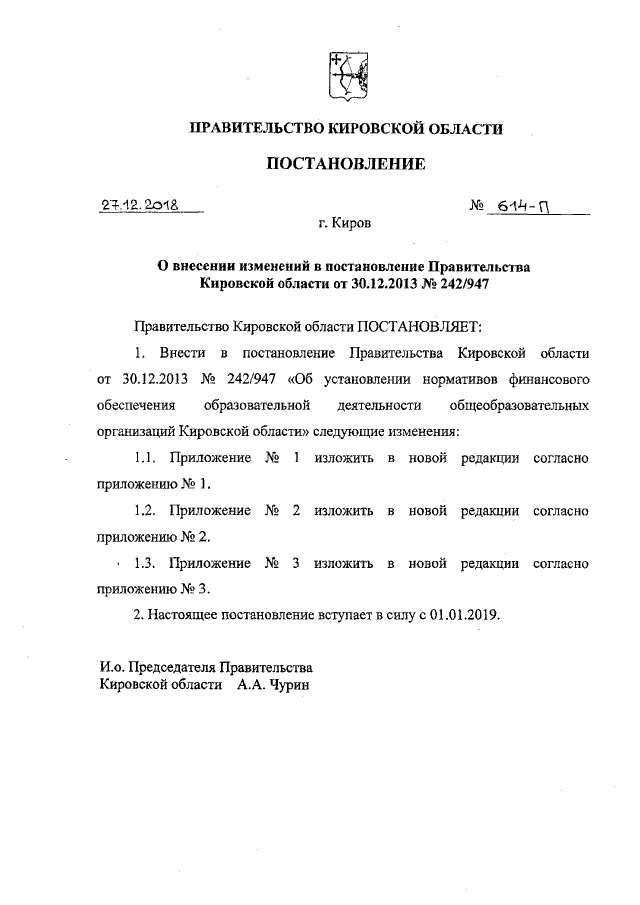 ПРАВИТЕЛЬСТВО КИРОВСКОЙ ОБЛАСТИ

ПОСТАНОВЛЕНИЕ

27.12.2018

№ 614-П

г. Киров

О внесении изменений в постановление Правительства Кировской области от 30.12.2013 № 242/947

Правительство Кировской области ПОСТАНОВЛЯЕТ:

1. Внести в постановление Правительства Кировской области от 30.12.2013 № 242/947 «Об установлении нормативов финансового обеспечения образовательной деятельности общеобразовательных организаций Кировской области» следующие изменения:

1.1. Приложение № 1 изложить в новой редакции согласно приложению № 1.

1.2. Приложение № 2 изложить в новой редакции согласно приложению № 2.

1.3. Приложение № 3 изложить в новой редакции согласно приложению № 3.

2. Настоящее постановление вступает в силу с 01.01.2019.

И.о. Председателя Правительства
Кировской области А.А. Чурин